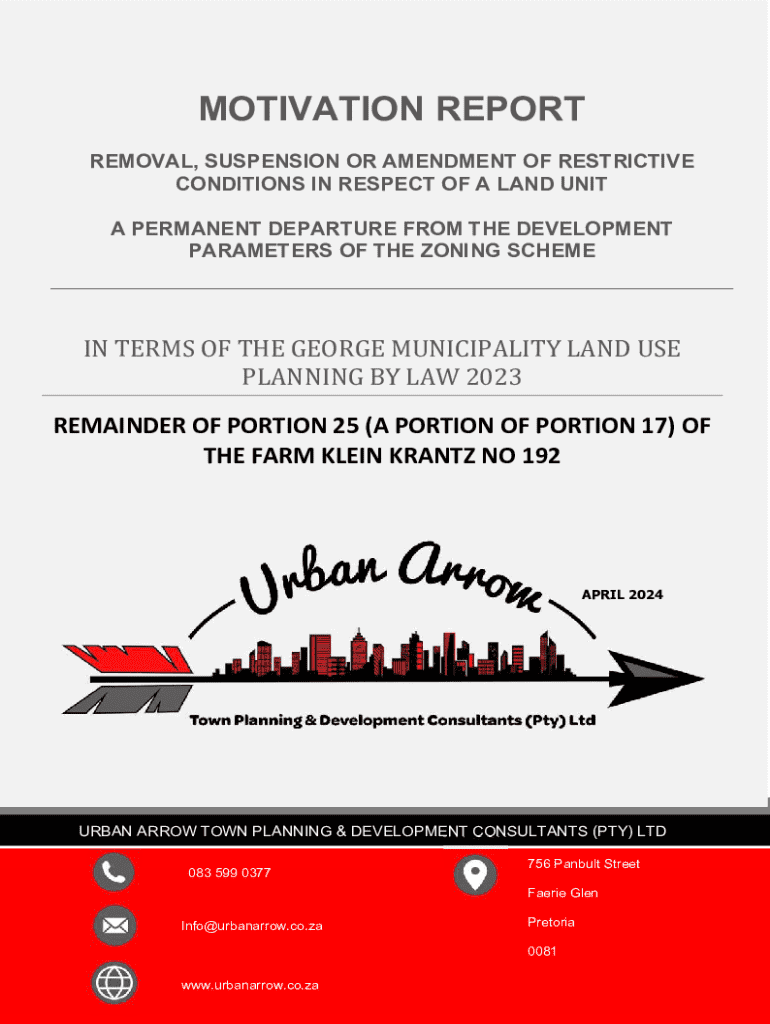 MOTIVATION REPORT

REMOVAL, SUSPENSION OR AMENDMENT OF RESTRICTIVE CONDITIONS IN RESPECT OF A LAND UNIT

A PERMANENT DEPARTURE FROM THE DEVELOPMENT PARAMETERS OF THE ZONING SCHEME

IN TERMS OF THE GEORGE MUNICIPALITY LAND USE PLANNING BY LAW 2023

REMAINDER OF PORTION 25 (A PORTION OF PORTION 17) OF THE FARM KLEIN KRANTZ NO 192

Urban Arrow

APRIL 2024

Town Planning & Development Consultants (Pty) Ltd

URBAN ARROW TOWN PLANNING & DEVELOPMENT CONSULTANTS (PTY) LTD

083 599 0377

Info@urbanarrow.co.za

www.urbanarrow.co.za

756 Panbult Street

Faerie Glen

Pretoria

0081